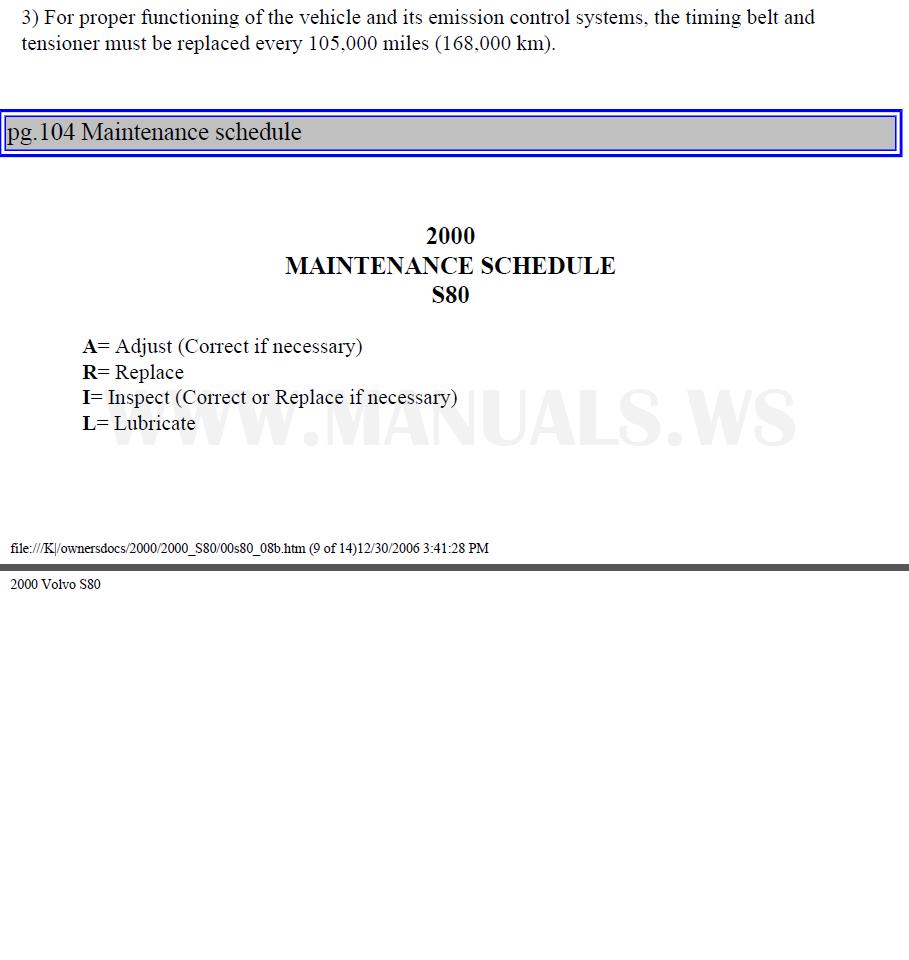 3) For proper functioning of the vehicle and its emission control systems, the timing belt and tensioner must be replaced every 105,000 miles (168,000 km).

pg.104 Maintenance schedule

2000
MAINTENANCE SCHEDULE
S80

A= Adjust (Correct if necessary)
R= Replace
I= Inspect (Correct or Replace if necessary)
L= Lubricate

WWW.MANUALS.WS

file:///K|/ownersdocs/2000/2000_S80/00s80_08b.htm (9 of 14)12/30/2006 3:41:28 PM

2000 Volvo S80